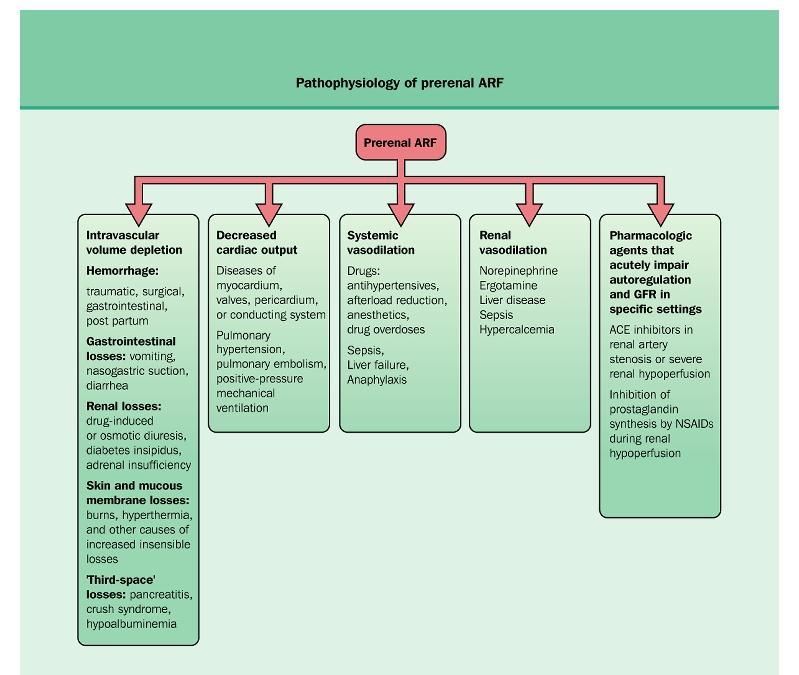 Pathophysiology of prerenal ARF

Prerenal ARF

Intravascular volume depletion

Hemorrhage:
traumatic, surgical, gastrointestinal, post partum

Gastrointestinal losses: vomiting, nasogastric suction, diarrhea

Renal losses: drug-induced or osmotic diuresis, diabetes insipidus, adrenal insufficiency

Skin and mucous membrane losses: burns, hyperthermia, and other causes of increased insensible losses

'Third-space' losses: pancreatitis, crush syndrome, hypoalbuminemia

Decreased cardiac output

Diseases of myocardium, valves, pericardium, or conducting system

Pulmonary hypertension, pulmonary embolism, positive-pressure mechanical ventilation

Systemic vasodilation

Drugs: antihypertensives, afterload reduction, anesthetics, drug overdoses

Sepsis, Liver failure, Anaphylaxis

Renal vasodilation

Norepinephrine
Ergotamine
Liver disease
Sepsis
Hypercalcemia

Pharmacologic agents that acutely impair autoregulation and GFR in specific settings

ACE inhibitors in renal artery stenosis or severe renal hypoperfusion

Inhibition of prostaglandin synthesis by NSAIDs during renal hypoperfusion